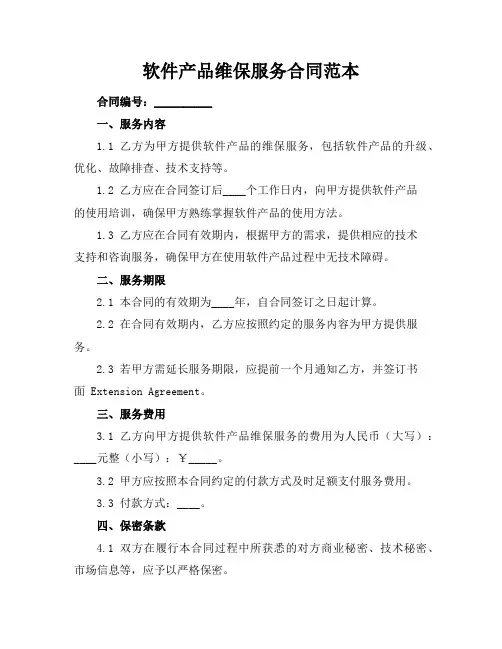 软件产品维保服务合同范本

合同编号：__________

一、服务内容

1.1 乙方为甲方提供软件产品的维保服务，包括软件产品的升级、优化、故障排查、技术支持等。

1.2 乙方应在合同签订后____个工作日内，向甲方提供软件产品的使用培训，确保甲方熟练掌握软件产品的使用方法。

1.3 乙方应在合同有效期内，根据甲方的需求，提供相应的技术支持和咨询服务，确保甲方在使用软件产品过程中无技术障碍。

二、服务期限

2.1 本合同的有效期为____年，自合同签订之日起计算。

2.2 在合同有效期内，乙方应按照约定的服务内容为甲方提供服务。

2.3 若甲方需延长服务期限，应提前一个月通知乙方，并签订书面 Extension Agreement。

三、服务费用

3.1 乙方向甲方提供软件产品维保服务的费用为人民币（大写）：____元整（小写）：￥_____。

3.2 甲方应按照本合同约定的付款方式及时足额支付服务费用。

3.3 付款方式：____。

四、保密条款

4.1 双方在履行本合同过程中所获悉的对方商业秘密、技术秘密、市场信息等，应予以严格保密。